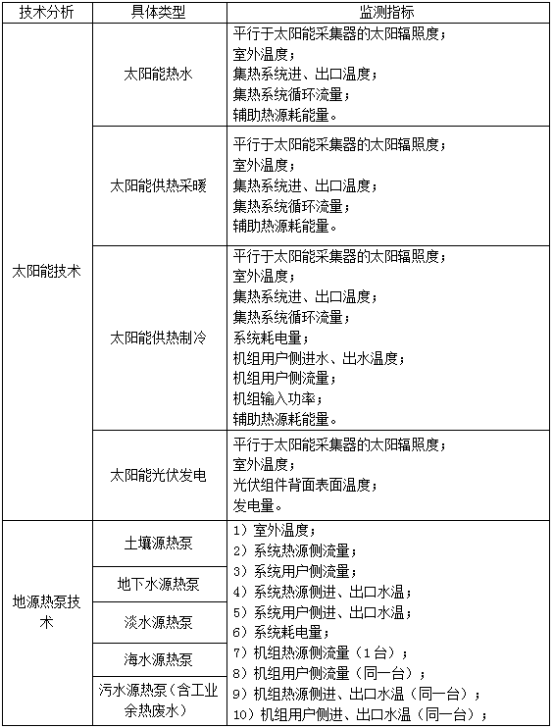 | 技术分析 | 具体类型 | 监测指标 |
|---|---|---|
| 太阳能技术 | 太阳能热水 | 平行于太阳能采集器的太阳辐照度；<br>室外温度；<br>集热系统进、出口温度；<br>集热系统循环流量；<br>辅助热源耗能量。 |
| | 太阳能供热采暖 | 平行于太阳能采集器的太阳辐照度；<br>室外温度；<br>集热系统进、出口温度；<br>集热系统循环流量；<br>辅助热源耗能量。 |
| | 太阳能供热制冷 | 平行于太阳能采集器的太阳辐照度；<br>室外温度；<br>集热系统进、出口温度；<br>集热系统循环流量；<br>系统耗电量；<br>机组用户侧进水、出水温度；<br>机组用户侧流量；<br>机组输入功率；<br>辅助热源耗能量。 |
| | 太阳能光伏发电 | 平行于太阳能采集器的太阳辐照度；<br>室外温度；<br>光伏组件背面表面温度；<br>发电量。 |
| 地源热泵技术 | 土壤源热泵 | 1）室外温度；<br>2）系统热源侧流量；<br>3）系统用户侧流量；<br>4）系统热源侧进、出口水温；<br>5）系统用户侧进、出口水温；<br>6）系统耗电量；<br>7）机组热源侧流量（1台）；<br>8）机组用户侧流量（同一台）；<br>9）机组热源侧进、出口水温（同一台）；<br>10）机组用户侧进、出口水温（同一台）； |
| | 地下水源热泵 | |
| | 淡水源热泵 | |
| | 海水源热泵 | |
| | 污水源热泵（含工业余热废水） | |